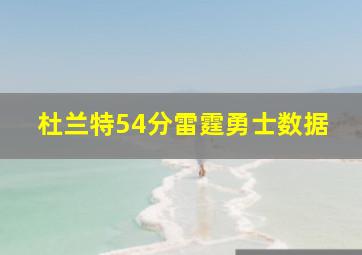 杜兰特54分雷霆勇士数据